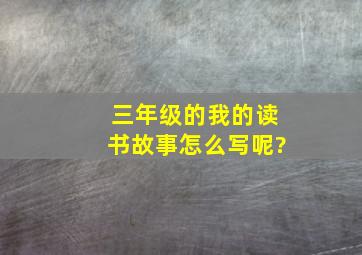 三年级的我的读书故事怎么写呢?